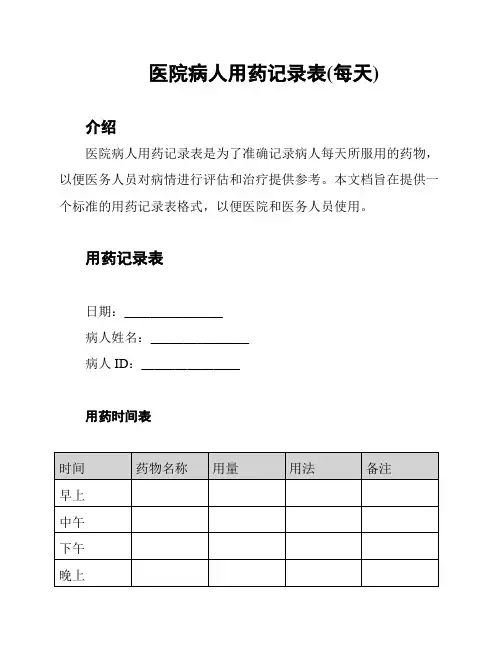 医院病人用药记录表(每天)

介绍

医院病人用药记录表是为了准确记录病人每天所服用的药物，以便医务人员对病情进行评估和治疗提供参考。本文档旨在提供一个标准的用药记录表格式，以便医院和医务人员使用。

用药记录表

日期：________________

病人姓名：________________

病人 ID：________________

用药时间表

| 时间 | 药物名称 | 用量 | 用法 | 备注 |
|---|---|---|---|---|
| 早上 | | | | |
| 中午 | | | | |
| 下午 | | | | |
| 晚上 | | | | |